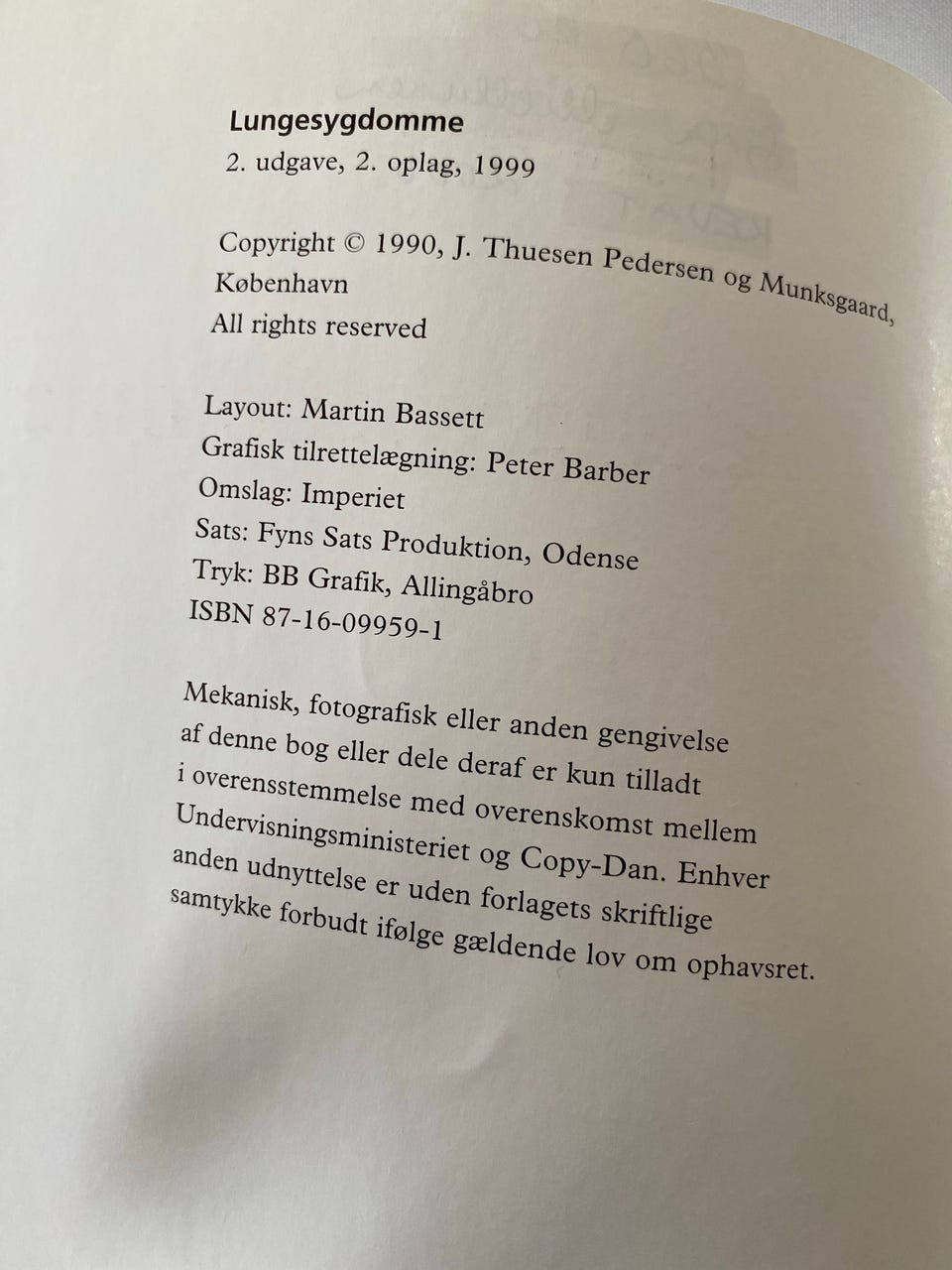 Lungesygdomme
2. udgave, 2. oplag, 1999

Copyright © 1990, J. Thuesen Pedersen og Munksgaard, København
All rights reserved

Layout: Martin Bassett
Grafisk tilrettelægning: Peter Barber
Omslag: Imperiet
Sats: Fyns Sats Produktion, Odense
Tryk: BB Grafik, Allingåbro
ISBN 87-16-09959-1

Mekanisk, fotografisk eller anden gengivelse af denne bog eller dele deraf er kun tilladt i overensstemmelse med overenskomst mellem Undervisningsministeriet og Copy-Dan. Enhver anden udnyttelse er uden forlagets skriftlige samtykke forbudt ifølge gældende lov om ophavsret.